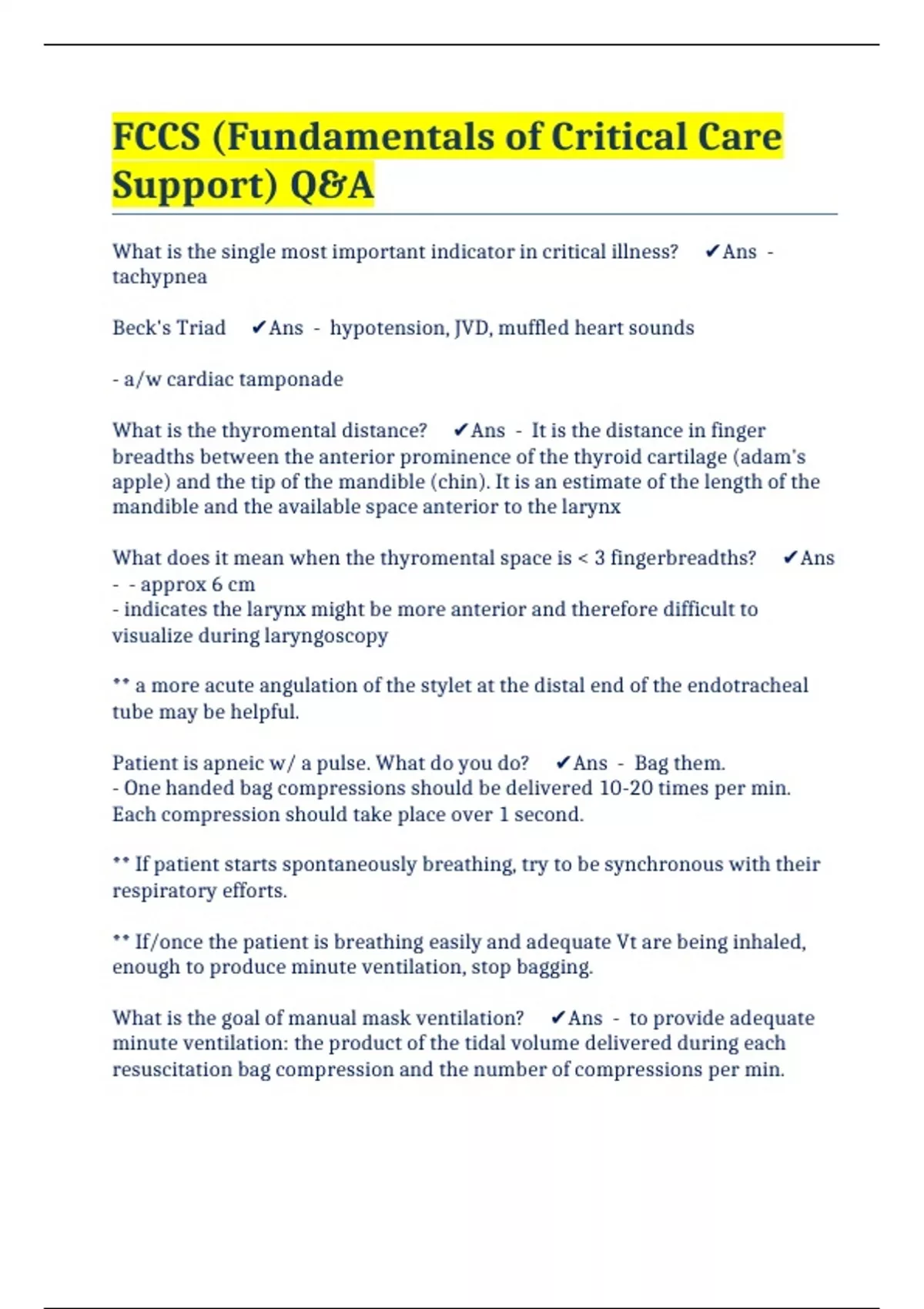 FCCS (Fundamentals of Critical Care Support) Q&A

What is the single most important indicator in critical illness? ✔Ans - tachypnea

Beck's Triad ✔Ans - hypotension, JVD, muffled heart sounds

- a/w cardiac tamponade

What is the thyromental distance? ✔Ans - It is the distance in finger breadths between the anterior prominence of the thyroid cartilage (adam's apple) and the tip of the mandible (chin). It is an estimate of the length of the mandible and the available space anterior to the larynx

What does it mean when the thyromental space is < 3 fingerbreadths? ✔Ans - - approx 6 cm
- indicates the larynx might be more anterior and therefore difficult to visualize during laryngoscopy

** a more acute angulation of the stylet at the distal end of the endotracheal tube may be helpful.

Patient is apneic w/ a pulse. What do you do? ✔Ans - Bag them.
- One handed bag compressions should be delivered 10-20 times per min. Each compression should take place over 1 second.

** If patient starts spontaneously breathing, try to be synchronous with their respiratory efforts.

** If/once the patient is breathing easily and adequate Vt are being inhaled, enough to produce minute ventilation, stop bagging.

What is the goal of manual mask ventilation? ✔Ans - to provide adequate minute ventilation: the product of the tidal volume delivered during each resuscitation bag compression and the number of compressions per min.